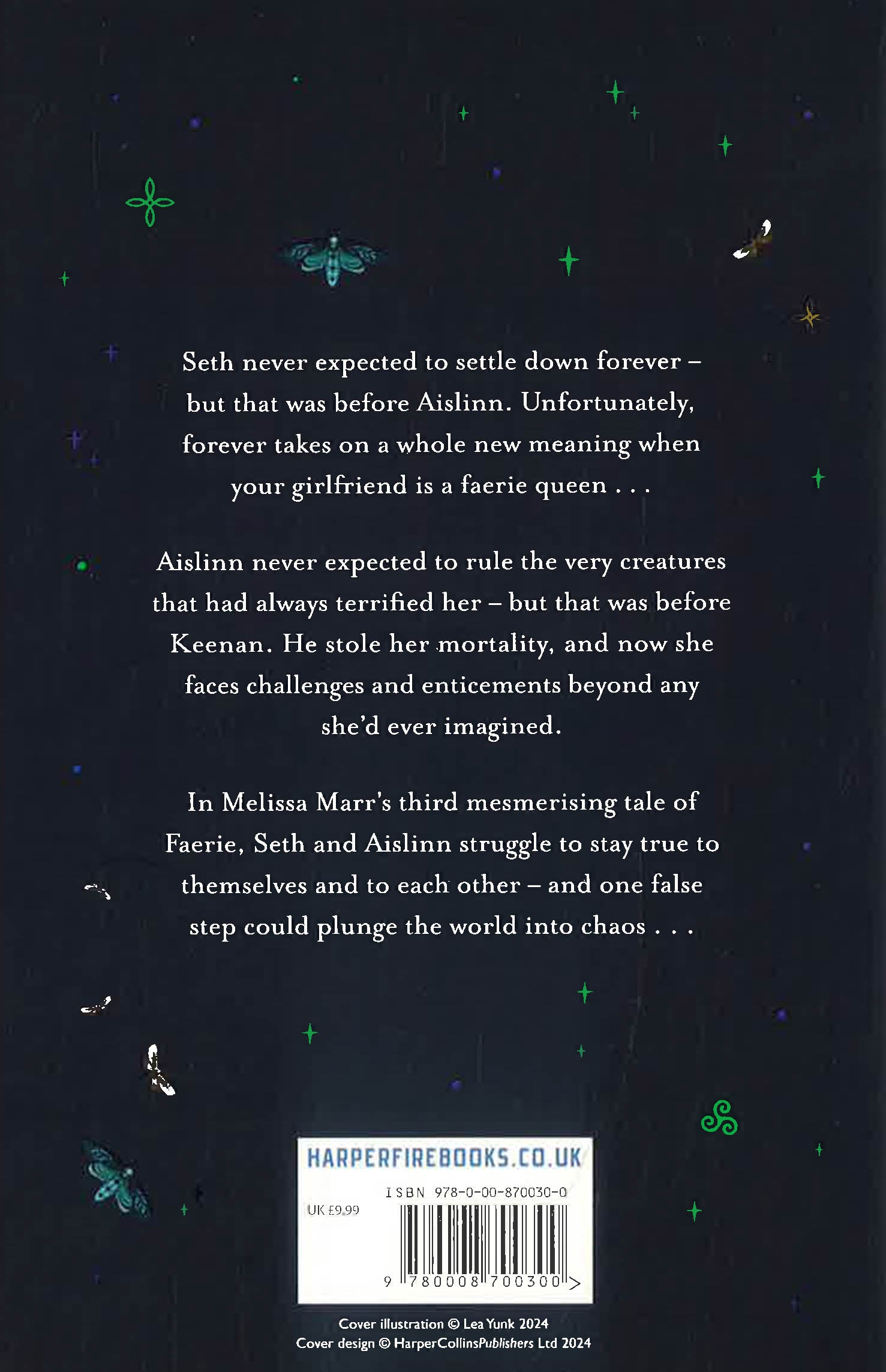 Seth never expected to settle down forever – but that was before Aislinn. Unfortunately, forever takes on a whole new meaning when your girlfriend is a faerie queen . . .

Aislinn never expected to rule the very creatures that had always terrified her – but that was before Keenan. He stole her mortality, and now she faces challenges and enticements beyond any she'd ever imagined.

In Melissa Marr's third mesmerising tale of Faerie, Seth and Aislinn struggle to stay true to themselves and to each other – and one false step could plunge the world into chaos . . .

HARPERFIREBOOKS.CO.UK

ISBN 978-0-00-870030-0

UK £9.99

9 780008 700300 >

Cover illustration © Lea Yunk 2024
Cover design © HarperCollinsPublishers Ltd 2024